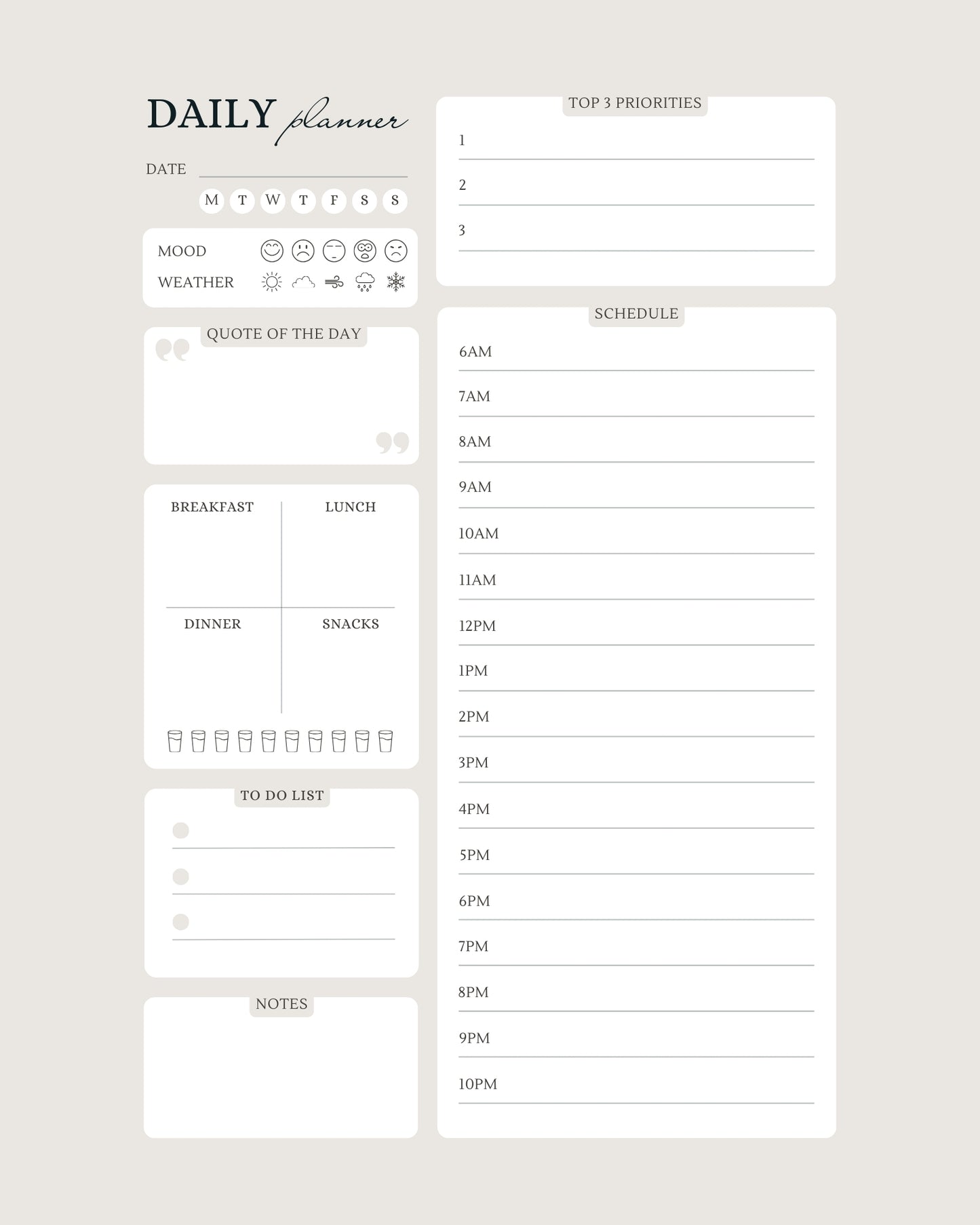 DAILY planner

DATE

M T W T F S S

MOOD

WEATHER

QUOTE OF THE DAY

BREAKFAST

LUNCH

DINNER

SNACKS

TO DO LIST

NOTES

TOP 3 PRIORITIES

1

2

3

SCHEDULE

6AM

7AM

8AM

9AM

10AM

11AM

12PM

1PM

2PM

3PM

4PM

5PM

6PM

7PM

8PM

9PM

10PM